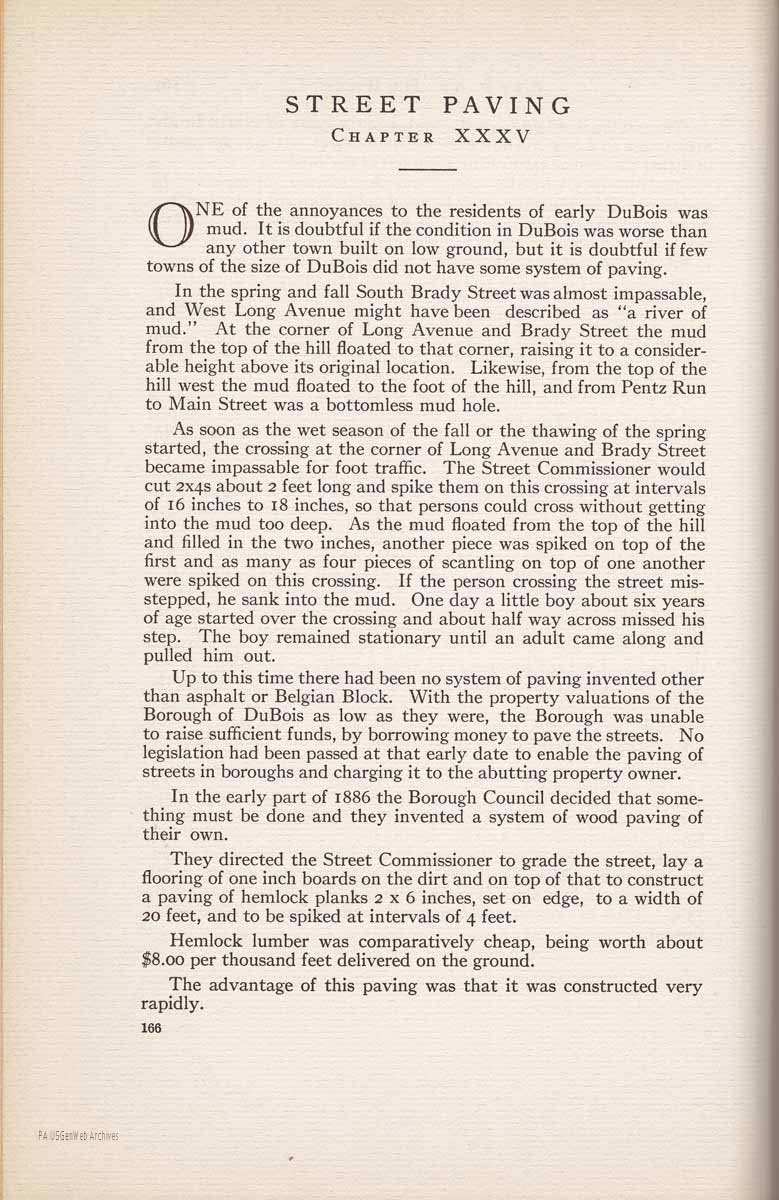 STREET PAVING
CHAPTER XXXV

ONE of the annoyances to the residents of early DuBois was mud. It is doubtful if the condition in DuBois was worse than any other town built on low ground, but it is doubtful if few towns of the size of DuBois did not have some system of paving.

In the spring and fall South Brady Street was almost impassable, and West Long Avenue might have been described as "a river of mud." At the corner of Long Avenue and Brady Street the mud from the top of the hill floated to that corner, raising it to a considerable height above its original location. Likewise, from the top of the hill west the mud floated to the foot of the hill, and from Pentz Run to Main Street was a bottomless mud hole.

As soon as the wet season of the fall or the thawing of the spring started, the crossing at the corner of Long Avenue and Brady Street became impassable for foot traffic. The Street Commissioner would cut 2x4s about 2 feet long and spike them on this crossing at intervals of 16 inches to 18 inches, so that persons could cross without getting into the mud too deep. As the mud floated from the top of the hill and filled in the two inches, another piece was spiked on top of the first and as many as four pieces of scantling on top of one another were spiked on this crossing. If the person crossing the street misstepped, he sank into the mud. One day a little boy about six years of age started over the crossing and about half way across missed his step. The boy remained stationary until an adult came along and pulled him out.

Up to this time there had been no system of paving invented other than asphalt or Belgian Block. With the property valuations of the Borough of DuBois as low as they were, the Borough was unable to raise sufficient funds, by borrowing money to pave the streets. No legislation had been passed at that early date to enable the paving of streets in boroughs and charging it to the abutting property owner.

In the early part of 1886 the Borough Council decided that something must be done and they invented a system of wood paving of their own.

They directed the Street Commissioner to grade the street, lay a flooring of one inch boards on the dirt and on top of that to construct a paving of hemlock planks 2 x 6 inches, set on edge, to a width of 20 feet, and to be spiked at intervals of 4 feet.

Hemlock lumber was comparatively cheap, being worth about $8.00 per thousand feet delivered on the ground.

The advantage of this paving was that it was constructed very rapidly.

166

PA USGenWeb Archives